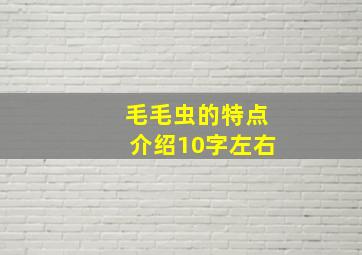 毛毛虫的特点
介绍10字左右